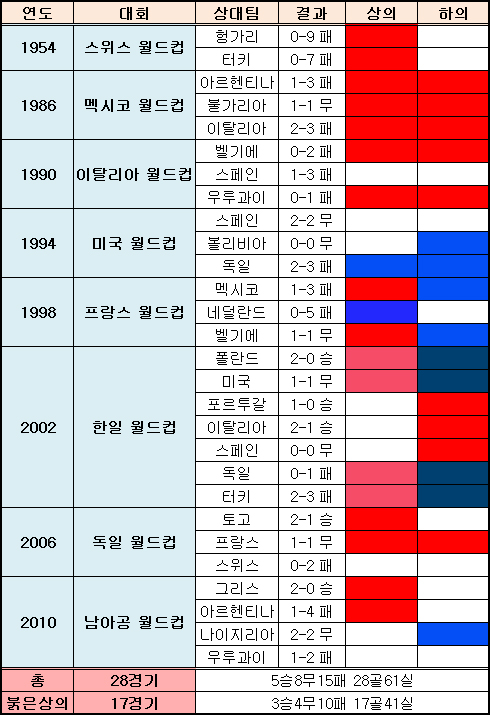 | 연도 | 대회 | 상대팀 | 결과 | 상의 | 하의 |
|---|---|---|---|---|---|
| 1954 | 스위스 월드컵 | 헝가리 | 0-9 패 | | |
| | | 터키 | 0-7 패 | | |
| 1986 | 멕시코 월드컵 | 아르헨티나 | 1-3 패 | | |
| | | 불가리아 | 1-1 무 | | |
| | | 이탈리아 | 2-3 패 | | |
| 1990 | 이탈리아 월드컵 | 벨기에 | 0-2 패 | | |
| | | 스페인 | 1-3 패 | | |
| | | 우루과이 | 0-1 패 | | |
| 1994 | 미국 월드컵 | 스페인 | 2-2 무 | | |
| | | 볼리비아 | 0-0 무 | | |
| | | 독일 | 2-3 패 | | |
| 1998 | 프랑스 월드컵 | 멕시코 | 1-3 패 | | |
| | | 네덜란드 | 0-5 패 | | |
| | | 벨기에 | 1-1 무 | | |
| 2002 | 한일 월드컵 | 폴란드 | 2-0 승 | | |
| | | 미국 | 1-1 무 | | |
| | | 포르투갈 | 1-0 승 | | |
| | | 이탈리아 | 2-1 승 | | |
| | | 스페인 | 0-0 무 | | |
| | | 독일 | 0-1 패 | | |
| | | 터키 | 2-3 패 | | |
| 2006 | 독일 월드컵 | 토고 | 2-1 승 | | |
| | | 프랑스 | 1-1 무 | | |
| | | 스위스 | 0-2 패 | | |
| 2010 | 남아공 월드컵 | 그리스 | 2-0 승 | | |
| | | 아르헨티나 | 1-4 패 | | |
| | | 나이지리아 | 2-2 무 | | |
| | | 우루과이 | 1-2 패 | | |
| 총 | 28경기 | 5승8무15패 28골61실 | | | |
| 붉은상의 | 17경기 | 3승4무10패 17골41실 | | | |